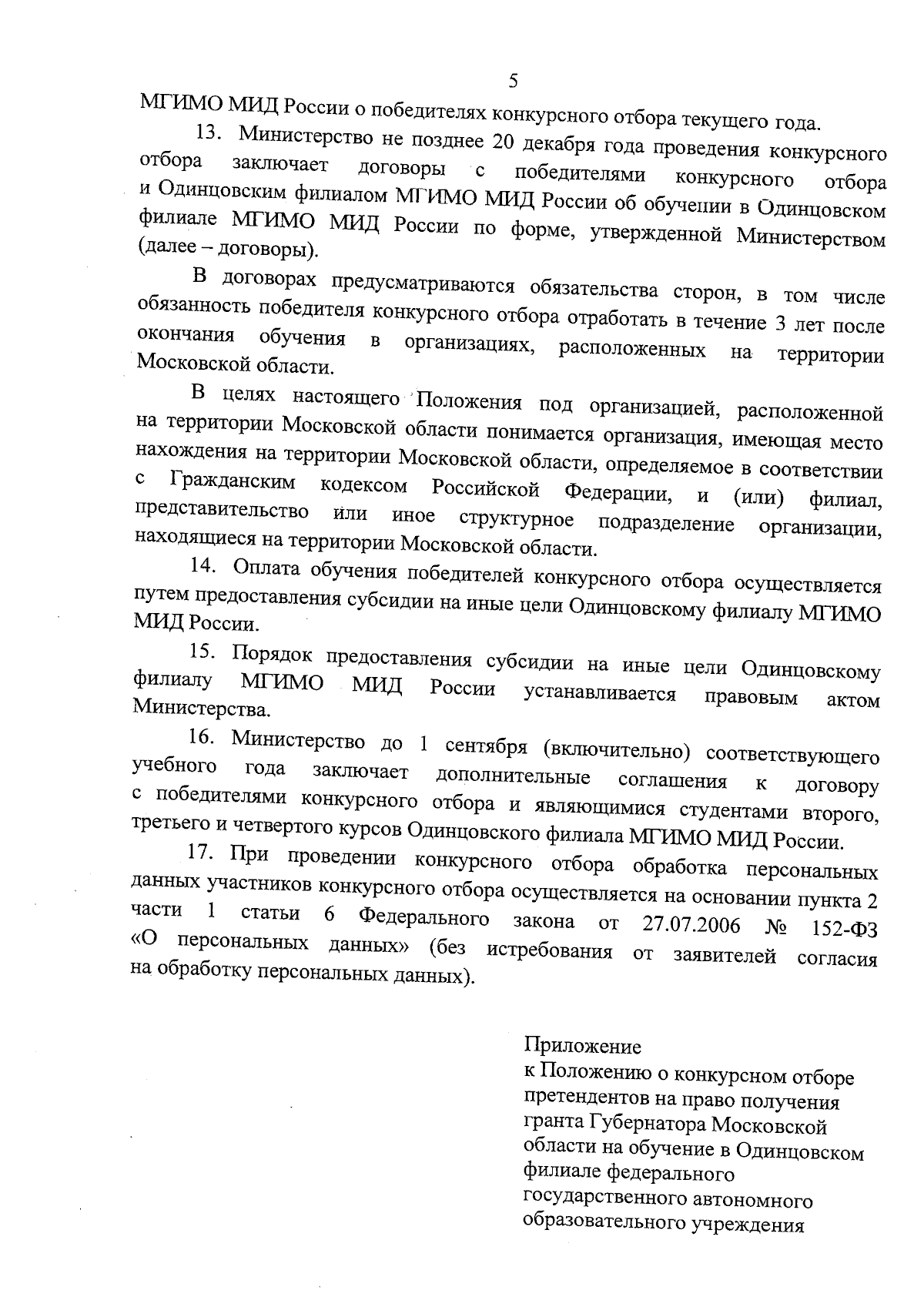 5

МГИМО МИД России о победителях конкурсного отбора текущего года.

13. Министерство не позднее 20 декабря года проведения конкурсного отбора заключает договоры с победителями конкурсного отбора и Одинцовским филиалом МГИМО МИД России об обучении в Одинцовском филиале МГИМО МИД России по форме, утвержденной Министерством (далее – договоры).

В договорах предусматриваются обязательства сторон, в том числе обязанность победителя конкурсного отбора отработать в течение 3 лет после окончания обучения в организациях, расположенных на территории Московской области.

В целях настоящего Положения под организацией, расположенной на территории Московской области понимается организация, имеющая место нахождения на территории Московской области, определяемое в соответствии с Гражданским кодексом Российской Федерации, и (или) филиал, представительство или иное структурное подразделение организации, находящиеся на территории Московской области.

14. Оплата обучения победителей конкурсного отбора осуществляется путем предоставления субсидии на иные цели Одинцовскому филиалу МГИМО МИД России.

15. Порядок предоставления субсидии на иные цели Одинцовскому филиалу МГИМО МИД России устанавливается правовым актом Министерства.

16. Министерство до 1 сентября (включительно) соответствующего учебного года заключает дополнительные соглашения к договору с победителями конкурсного отбора и являющимися студентами второго, третьего и четвертого курсов Одинцовского филиала МГИМО МИД России.

17. При проведении конкурсного отбора обработка персональных данных участников конкурсного отбора осуществляется на основании пункта 2 части 1 статьи 6 Федерального закона от 27.07.2006 № 152-ФЗ «О персональных данных» (без истребования от заявителей согласия на обработку персональных данных).

Приложение
к Положению о конкурсном отборе претендентов на право получения гранта Губернатора Московской области на обучение в Одинцовском филиале федерального государственного автономного образовательного учреждения